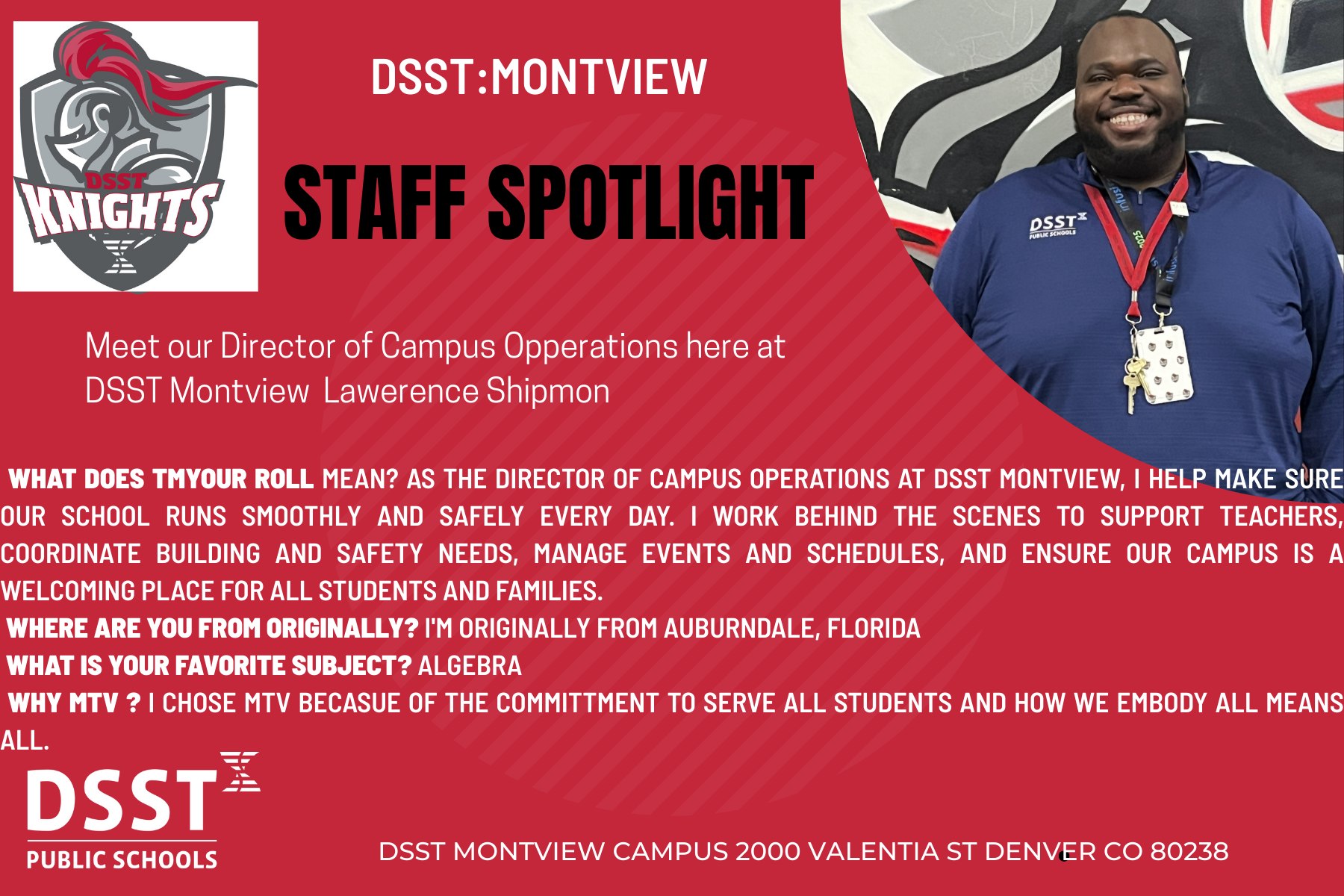 DSST KNIGHTS

DSST:MONTVIEW

STAFF SPOTLIGHT

DSST PUBLIC SCHOOLS

Meet our Director of Campus Opperations here at DSST Montview Lawerence Shipmon

WHAT DOES TMYOUR ROLL MEAN? AS THE DIRECTOR OF CAMPUS OPERATIONS AT DSST MONTVIEW, I HELP MAKE SURE OUR SCHOOL RUNS SMOOTHLY AND SAFELY EVERY DAY. I WORK BEHIND THE SCENES TO SUPPORT TEACHERS, COORDINATE BUILDING AND SAFETY NEEDS, MANAGE EVENTS AND SCHEDULES, AND ENSURE OUR CAMPUS IS A WELCOMING PLACE FOR ALL STUDENTS AND FAMILIES.
WHERE ARE YOU FROM ORIGINALLY? I'M ORIGINALLY FROM AUBURNDALE, FLORIDA
WHAT IS YOUR FAVORITE SUBJECT? ALGEBRA
WHY MTV ? I CHOSE MTV BECASUE OF THE COMMITTMENT TO SERVE ALL STUDENTS AND HOW WE EMBODY ALL MEANS ALL.

DSST PUBLIC SCHOOLS

DSST MONTVIEW CAMPUS 2000 VALENTIA ST DENVER CO 80238